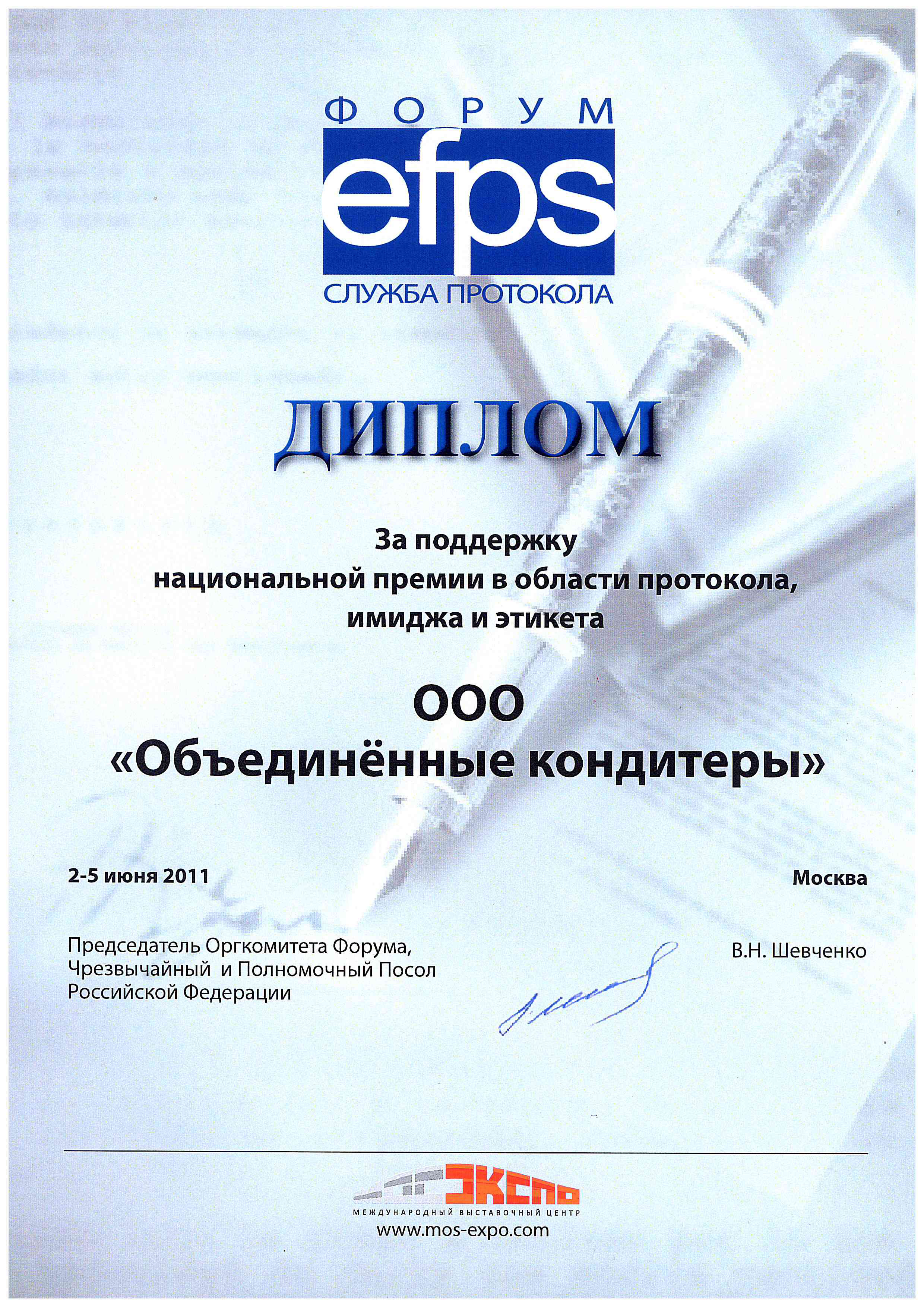 ФОРУМ
efps
СЛУЖБА ПРОТОКОЛА

ДИПЛОМ

За поддержку
национальной премии в области протокола,
имиджа и этикета

ООО
«Объединённые кондитеры»

2-5 июня 2011

Москва

Председатель Оргкомитета Форума,
Чрезвычайный и Полномочный Посол
Российской Федерации

В.Н. Шевченко

ЭКСПО
МЕЖДУНАРОДНЫЙ ВЫСТАВОЧНЫЙ ЦЕНТР
www.mos-expo.com